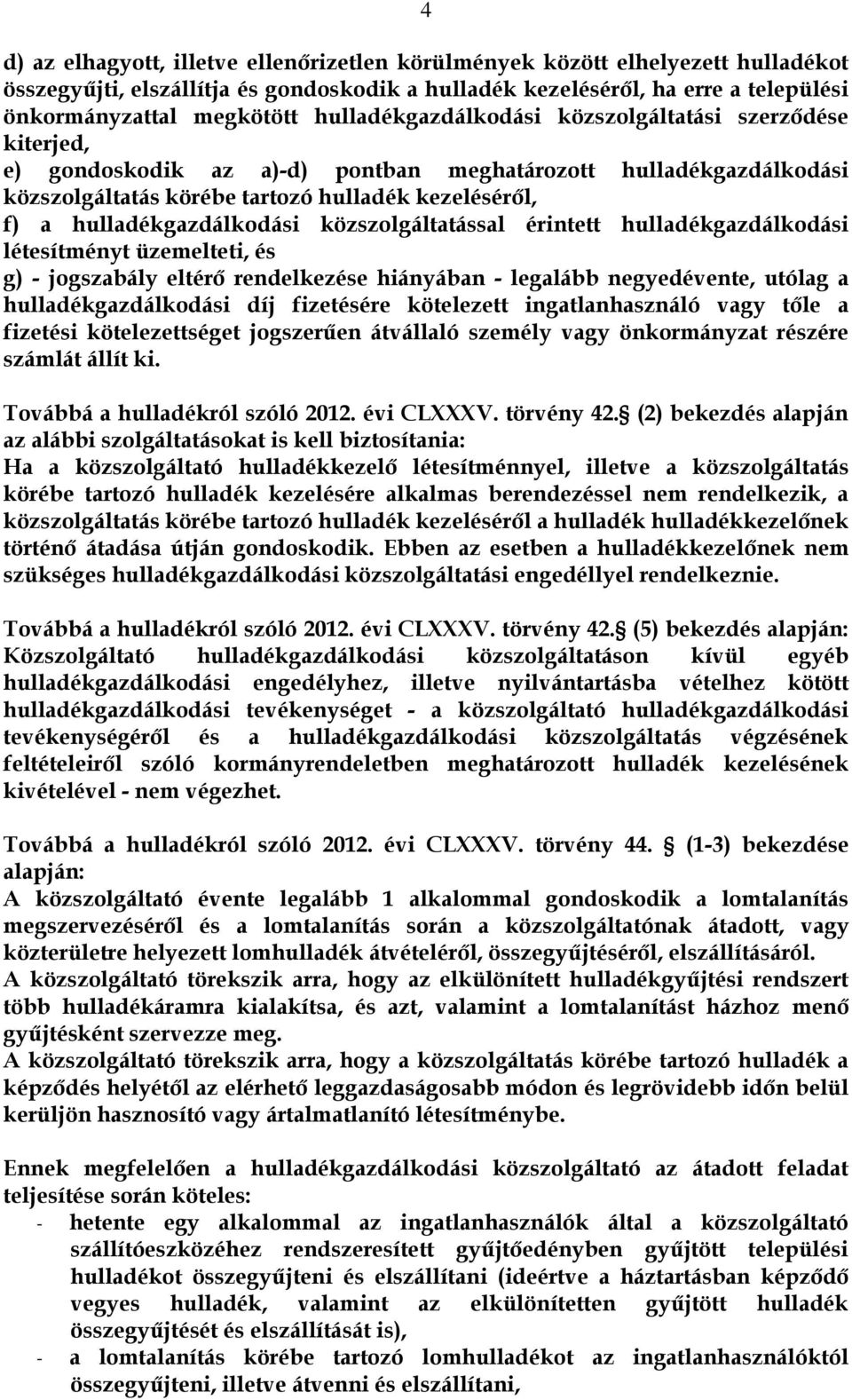 4

d) az elhagyott, illetve ellenőrizetlen körülmények között elhelyezett hulladékot összegyűjti, elszállítja és gondoskodik a hulladék kezeléséről, ha erre a települési önkormányzattal megkötött hulladékgazdálkodási közszolgáltatási szerződése kiterjed,
e) gondoskodik az a)-d) pontban meghatározott hulladékgazdálkodási közszolgáltatás körébe tartozó hulladék kezeléséről,
f) a hulladékgazdálkodási közszolgáltatással érintett hulladékgazdálkodási létesítményt üzemelteti, és
g) - jogszabály eltérő rendelkezése hiányában - legalább negyedévente, utólag a hulladékgazdálkodási díj fizetésére kötelezett ingatlanhasználó vagy tőle a fizetési kötelezettséget jogszerűen átvállaló személy vagy önkormányzat részére számlát állít ki.

Továbbá a hulladékról szóló 2012. évi CLXXXV. törvény 42. (2) bekezdés alapján az alábbi szolgáltatásokat is kell biztosítania:
Ha a közszolgáltató hulladékkezelő létesítménnyel, illetve a közszolgáltatás körébe tartozó hulladék kezelésére alkalmas berendezéssel nem rendelkezik, a közszolgáltatás körébe tartozó hulladék kezeléséről a hulladék hulladékkezelőnek történő átadása útján gondoskodik. Ebben az esetben a hulladékkezelőnek nem szükséges hulladékgazdálkodási közszolgáltatási engedéllyel rendelkeznie.

Továbbá a hulladékról szóló 2012. évi CLXXXV. törvény 42. (5) bekezdés alapján:
Közszolgáltató hulladékgazdálkodási közszolgáltatáson kívül egyéb hulladékgazdálkodási engedélyhez, illetve nyilvántartásba vételhez kötött hulladékgazdálkodási tevékenységet - a közszolgáltató hulladékgazdálkodási tevékenységéről és a hulladékgazdálkodási közszolgáltatás végzésének feltételeiről szóló kormányrendeletben meghatározott hulladék kezelésének kivételével - nem végezhet.

Továbbá a hulladékról szóló 2012. évi CLXXXV. törvény 44. (1-3) bekezdése alapján:
A közszolgáltató évente legalább 1 alkalommal gondoskodik a lomtalanítás megszervezéséről és a lomtalanítás során a közszolgáltatónak átadott, vagy közterületre helyezett lomhulladék átvételéről, összegyűjtéséről, elszállításáról.
A közszolgáltató törekszik arra, hogy az elkülönített hulladékgyűjtési rendszert több hulladékáramra kialakítsa, és azt, valamint a lomtalanítást házhoz menő gyűjtésként szervezze meg.
A közszolgáltató törekszik arra, hogy a közszolgáltatás körébe tartozó hulladék a képződés helyétől az elérhető leggazdaságosabb módon és legrövidebb időn belül kerüljön hasznosító vagy ártalmatlanító létesítménybe.

Ennek megfelelően a hulladékgazdálkodási közszolgáltató az átadott feladat teljesítése során köteles:
- hetente egy alkalommal az ingatlanhasználók által a közszolgáltató szállítóeszközéhez rendszeresített gyűjtőedényben gyűjtött települési hulladékot összegyűjteni és elszállítani (ideértve a háztartásban képződő vegyes hulladék, valamint az elkülönítetten gyűjtött hulladék összegyűjtését és elszállítását is),
- a lomtalanítás körébe tartozó lomhulladékot az ingatlanhasználóktól összegyűjteni, illetve átvenni és elszállítani,